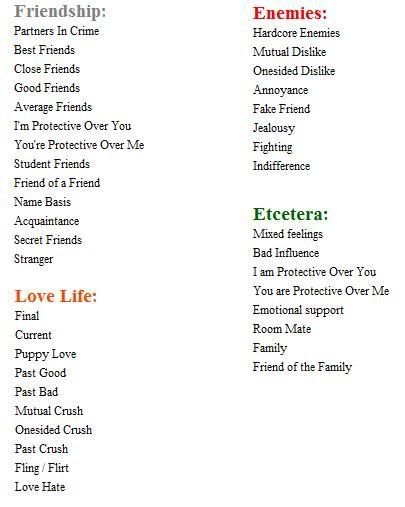 Friendship:
Partners In Crime
Best Friends
Close Friends
Good Friends
Average Friends
I'm Protective Over You
You're Protective Over Me
Student Friends
Friend of a Friend
Name Basis
Acquaintance
Secret Friends
Stranger

Love Life:
Final
Current
Puppy Love
Past Good
Past Bad
Mutual Crush
Onesided Crush
Past Crush
Fling / Flirt
Love Hate

Enemies:
Hardcore Enemies
Mutual Dislike
Onesided Dislike
Annoyance
Fake Friend
Jealousy
Fighting
Indifference

Etcetera:
Mixed feelings
Bad Influence
I am Protective Over You
You are Protective Over Me
Emotional support
Room Mate
Family
Friend of the Family